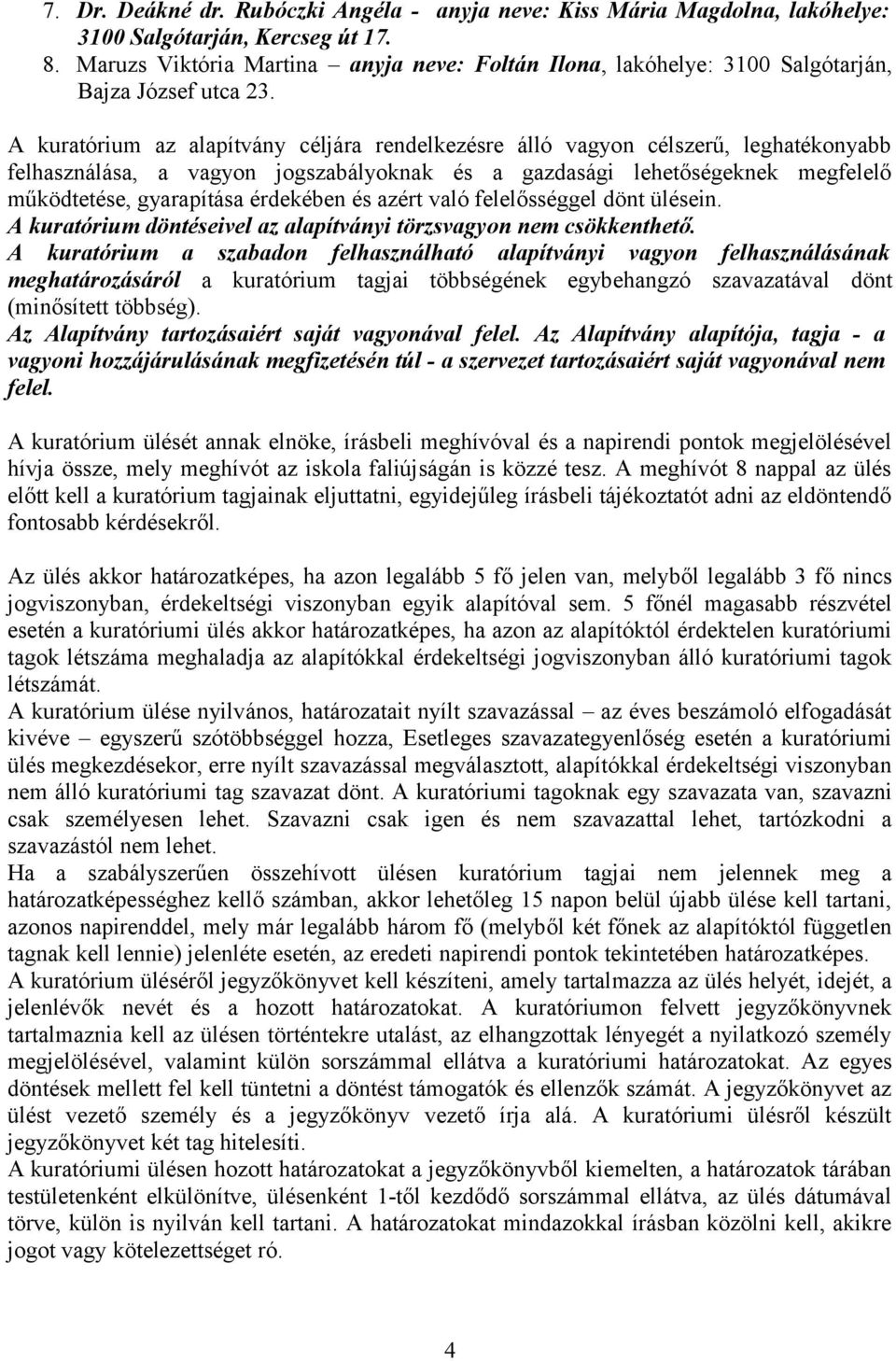 7. Dr. Deákné dr. Rubóczki Angéla - anyja neve: Kiss Mária Magdolna, lakóhelye: 3100 Salgótarján, Kercseg út 17.
8. Maruzs Viktória Martina – anyja neve: Foltán Ilona, lakóhelye: 3100 Salgótarján, Bajza József utca 23.

A kuratórium az alapítvány céljára rendelkezésre álló vagyon célszerű, leghatékonyabb felhasználása, a vagyon jogszabályoknak és a gazdasági lehetőségeknek megfelelő működtetése, gyarapítása érdekében és azért való felelősséggel dönt ülésein.
A kuratórium döntéseivel az alapítványi törzsvagyon nem csökkenthető.
A kuratórium a szabadon felhasználható alapítványi vagyon felhasználásának meghatározásáról a kuratórium tagjai többségének egybehangzó szavazatával dönt (minősített többség).
Az Alapítvány tartozásaiért saját vagyonával felel. Az Alapítvány alapítója, tagja - a vagyoni hozzájárulásának megfizetésén túl - a szervezet tartozásaiért saját vagyonával nem felel.

A kuratórium ülését annak elnöke, írásbeli meghívóval és a napirendi pontok megjelölésével hívja össze, mely meghívót az iskola faliújságán is közzé tesz. A meghívót 8 nappal az ülés előtt kell a kuratórium tagjainak eljuttatni, egyidejűleg írásbeli tájékoztatót adni az eldöntendő fontosabb kérdésekről.

Az ülés akkor határozatképes, ha azon legalább 5 fő jelen van, melyből legalább 3 fő nincs jogviszonyban, érdekeltségi viszonyban egyik alapítóval sem. 5 főnél magasabb részvétel esetén a kuratóriumi ülés akkor határozatképes, ha azon az alapítóktól érdektelen kuratóriumi tagok létszáma meghaladja az alapítókkal érdekeltségi jogviszonyban álló kuratóriumi tagok létszámát.
A kuratórium ülése nyilvános, határozatait nyílt szavazással – az éves beszámoló elfogadását kivéve – egyszerű szótöbbséggel hozza, Esetleges szavazategyenlőség esetén a kuratóriumi ülés megkezdésekor, erre nyílt szavazással megválasztott, alapítókkal érdekeltségi viszonyban nem álló kuratóriumi tag szavazat dönt. A kuratóriumi tagoknak egy szavazata van, szavazni csak személyesen lehet. Szavazni csak igen és nem szavazattal lehet, tartózkodni a szavazástól nem lehet.
Ha a szabályszerűen összehívott ülésen kuratórium tagjai nem jelennek meg a határozatképességhez kellő számban, akkor lehetőleg 15 napon belül újabb ülése kell tartani, azonos napirenddel, mely már legalább három fő (melyből két főnek az alapítóktól független tagnak kell lennie) jelenléte esetén, az eredeti napirendi pontok tekintetében határozatképes.
A kuratórium üléséről jegyzőkönyvet kell készíteni, amely tartalmazza az ülés helyét, idejét, a jelenlévők nevét és a hozott határozatokat. A kuratóriumon felvett jegyzőkönyvnek tartalmaznia kell az ülésen történtekre utalást, az elhangzottak lényegét a nyilatkozó személy megjelölésével, valamint külön sorszámmal ellátva a kuratóriumi határozatokat. Az egyes döntések mellett fel kell tüntetni a döntést támogatók és ellenzők számát. A jegyzőkönyvet az ülést vezető személy és a jegyzőkönyv vezető írja alá. A kuratóriumi ülésről készült jegyzőkönyvet két tag hitelesíti.
A kuratóriumi ülésen hozott határozatokat a jegyzőkönyvből kiemelten, a határozatok tárában testületenként elkülönítve, ülésenként 1-től kezdődő sorszámmal ellátva, az ülés dátumával törve, külön is nyilván kell tartani. A határozatokat mindazokkal írásban közölni kell, akikre jogot vagy kötelezettséget ró.

4